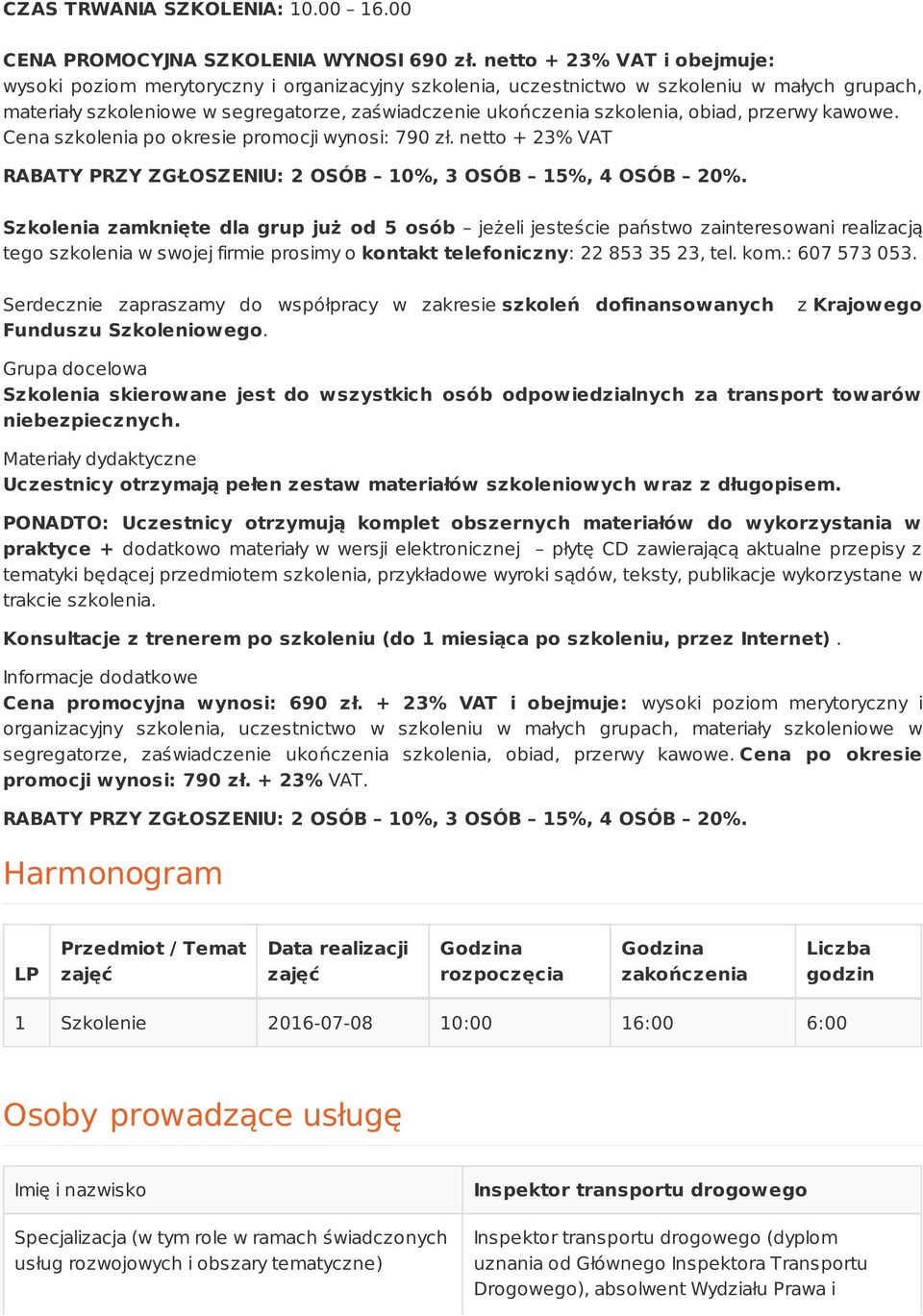 CZAS TRWANIA SZKOLENIA: 10.00 – 16.00

CENA PROMOCYJNA SZKOLENIA WYNOSI 690 zł. netto + 23% VAT i obejmuje: wysoki poziom merytoryczny i organizacyjny szkolenia, uczestnictwo w szkoleniu w małych grupach, materiały szkoleniowe w segregatorze, zaświadczenie ukończenia szkolenia, obiad, przerwy kawowe. Cena szkolenia po okresie promocji wynosi: 790 zł. netto + 23% VAT

RABATY PRZY ZGŁOSZENIU: 2 OSÓB – 10%, 3 OSÓB – 15%, 4 OSÓB – 20%.

Szkolenia zamknięte dla grup już od 5 osób – jeżeli jesteście państwo zainteresowani realizacją tego szkolenia w swojej firmie prosimy o kontakt telefoniczny: 22 853 35 23, tel. kom.: 607 573 053.

Serdecznie zapraszamy do współpracy w zakresie szkoleń dofinansowanych z Krajowego Funduszu Szkoleniowego.

Grupa docelowa
Szkolenia skierowane jest do wszystkich osób odpowiedzialnych za transport towarów niebezpiecznych.

Materiały dydaktyczne
Uczestnicy otrzymają pełen zestaw materiałów szkoleniowych wraz z długopisem.

PONADTO: Uczestnicy otrzymują komplet obszernych materiałów do wykorzystania w praktyce + dodatkowo materiały w wersji elektronicznej – płytę CD zawierającą aktualne przepisy z tematyki będącej przedmiotem szkolenia, przykładowe wyroki sądów, teksty, publikacje wykorzystane w trakcie szkolenia.

Konsultacje z trenerem po szkoleniu (do 1 miesiąca po szkoleniu, przez Internet) .

Informacje dodatkowe
Cena promocyjna wynosi: 690 zł. + 23% VAT i obejmuje: wysoki poziom merytoryczny i organizacyjny szkolenia, uczestnictwo w szkoleniu w małych grupach, materiały szkoleniowe w segregatorze, zaświadczenie ukończenia szkolenia, obiad, przerwy kawowe. Cena po okresie promocji wynosi: 790 zł. + 23% VAT.

RABATY PRZY ZGŁOSZENIU: 2 OSÓB – 10%, 3 OSÓB – 15%, 4 OSÓB – 20%.

Harmonogram

| LP | Przedmiot / Temat zajęć | Data realizacji zajęć | Godzina rozpoczęcia | Godzina zakończenia | Liczba godzin |
|---|---|---|---|---|---|
| 1 | Szkolenie | 2016-07-08 | 10:00 | 16:00 | 6:00 |

Osoby prowadzące usługę

| Imię i nazwisko | Inspektor transportu drogowego |
|---|---|
| Specjalizacja (w tym role w ramach świadczonych usług rozwojowych i obszary tematyczne) | Inspektor transportu drogowego (dyplom uznania od Głównego Inspektora Transportu Drogowego), absolwent Wydziału Prawa i |